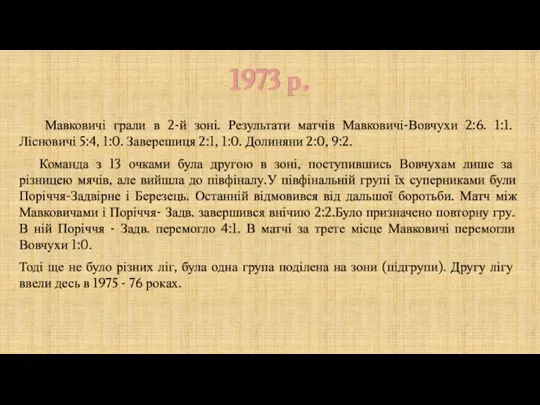 1973 р.

Мавковичі грали в 2-й зоні. Результати матчів Мавковичі-Вовчухи 2:6. 1:1. Лісновичі 5:4, 1:0. Заверешиця 2:1, 1:0. Долиняни 2:0, 9:2.

Команда з 13 очками була другою в зоні, поступившись Вовчухам лише за різницею мячів, але вийшла до півфіналу.У півфінальній групі їх суперниками були Поріччя-Задвірне і Березець. Останній відмовився від дальшої боротьби. Матч між Мавковичами і Поріччя- Задв. завершився внічию 2:2.Було призначено повторну гру. В ній Поріччя - Задв. перемогло 4:1. В матчі за третє місце Мавковичі перемогли Вовчухи 1:0.

Тоді ще не було різних ліг, була одна група поділена на зони (підгрупи). Другу лігу ввели десь в 1975 - 76 роках.